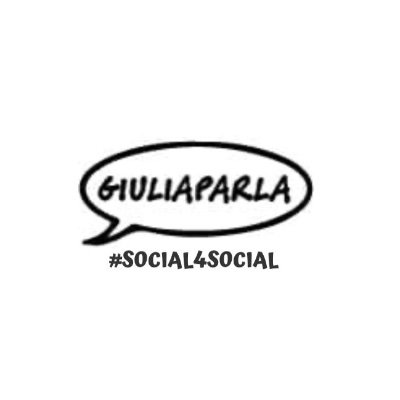 GIULIAPARLA

#SOCIAL4SOCIAL